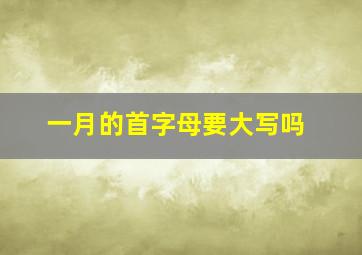 一月的首字母要大写吗